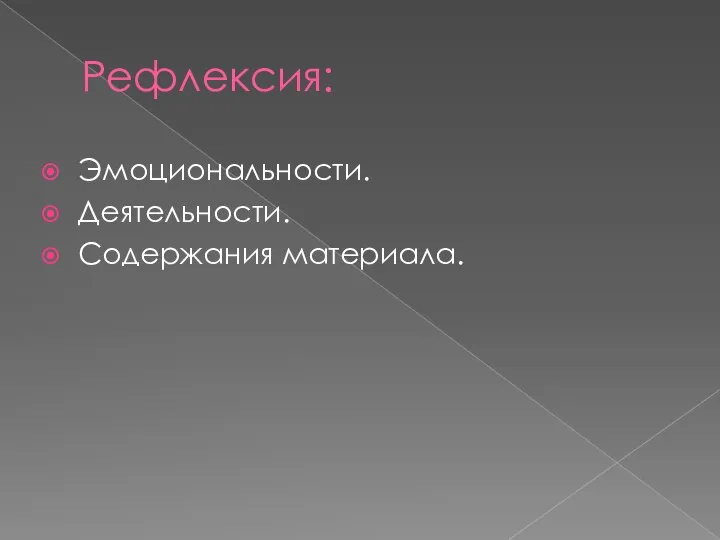 Рефлексия:

Эмоциональности.
Деятельности.
Содержания материала.